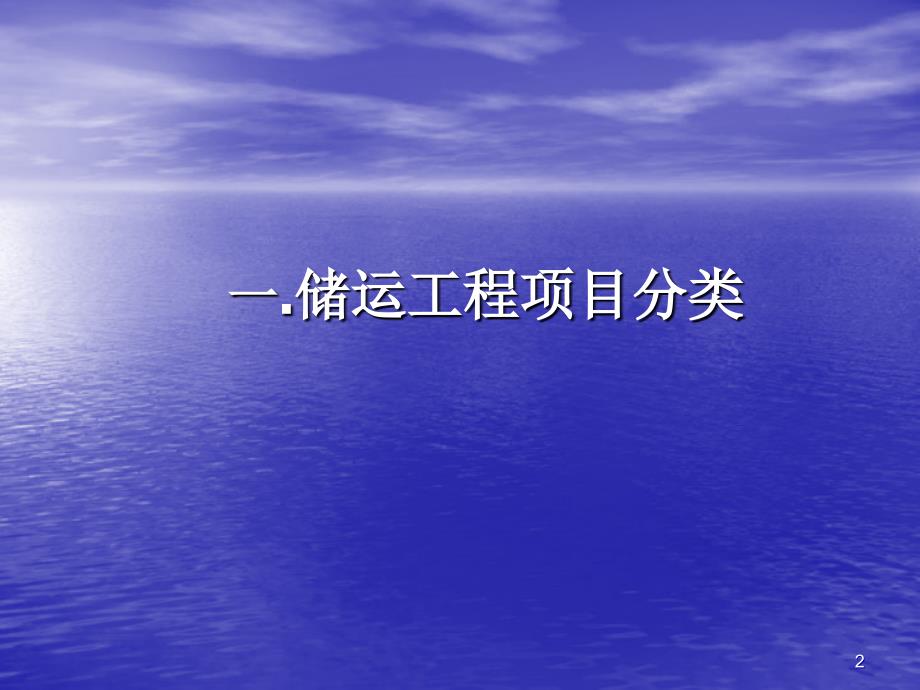 一.储运工程项目分类

2